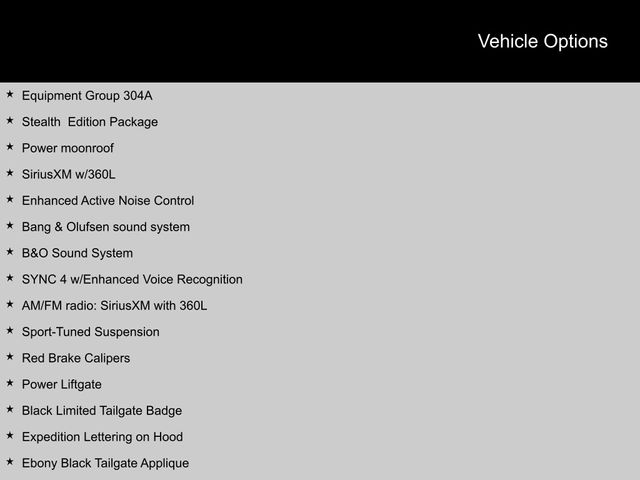 Vehicle Options

★ Equipment Group 304A
★ Stealth  Edition Package
★ Power moonroof
★ SiriusXM w/360L
★ Enhanced Active Noise Control
★ Bang & Olufsen sound system
★ B&O Sound System
★ SYNC 4 w/Enhanced Voice Recognition
★ AM/FM radio: SiriusXM with 360L
★ Sport-Tuned Suspension
★ Red Brake Calipers
★ Power Liftgate
★ Black Limited Tailgate Badge
★ Expedition Lettering on Hood
★ Ebony Black Tailgate Applique